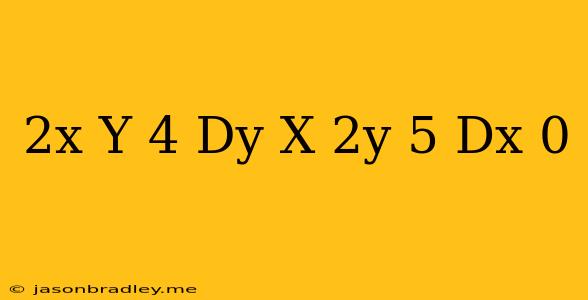 2x Y 4 Dy X 2y 5 Dx 0

© jasonbradley.me